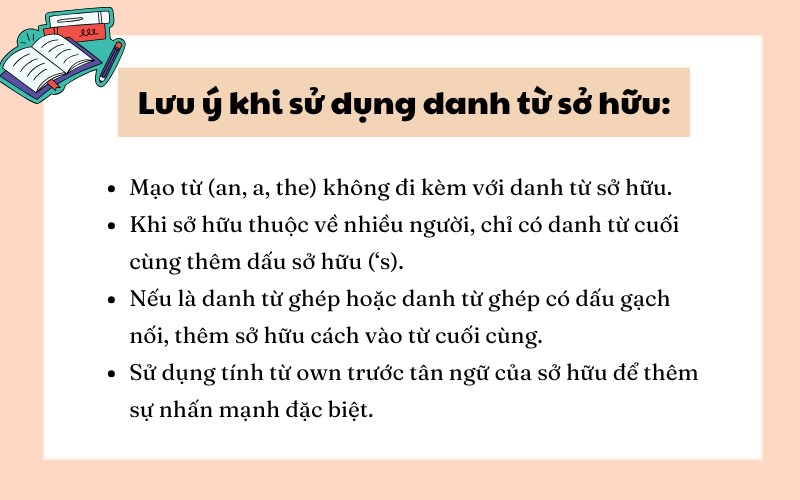 Lưu ý khi sử dụng danh từ sở hữu:

• Mạo từ (an, a, the) không đi kèm với danh từ sở hữu.
• Khi sở hữu thuộc về nhiều người, chỉ có danh từ cuối cùng thêm dấu sở hữu ('s).
• Nếu là danh từ ghép hoặc danh từ ghép có dấu gạch nối, thêm sở hữu cách vào từ cuối cùng.
• Sử dụng tính từ own trước tân ngữ của sở hữu để thêm sự nhấn mạnh đặc biệt.